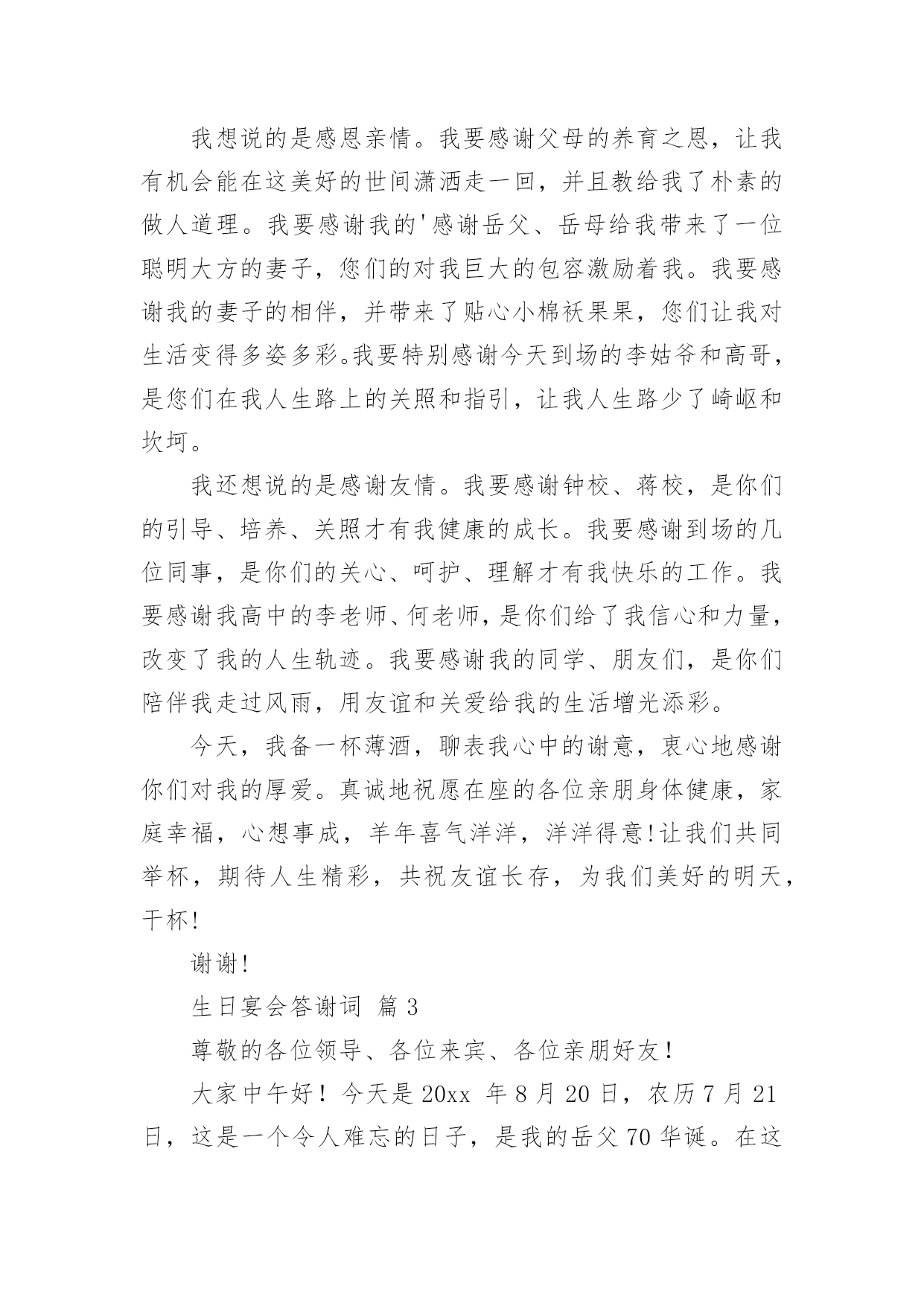 我想说的是感恩亲情。我要感谢父母的养育之恩，让我有机会能在这美好的世间潇洒走一回，并且教给我了朴素的做人道理。我要感谢我的'感谢岳父、岳母给我带来了一位聪明大方的妻子，您们的对我巨大的包容激励着我。我要感谢我的妻子的相伴，并带来了贴心小棉袄果果，您们让我对生活变得多姿多彩。我要特别感谢今天到场的李姑爷和高哥，是您们在我人生路上的关照和指引，让我人生路少了崎岖和坎坷。

我还想说的是感谢友情。我要感谢钟校、蒋校，是你们的引导、培养、关照才有我健康的成长。我要感谢到场的几位同事，是你们的关心、呵护、理解才有我快乐的工作。我要感谢我高中的李老师、何老师，是你们给了我信心和力量，改变了我的人生轨迹。我要感谢我的同学、朋友们，是你们陪伴我走过风雨，用友谊和关爱给我的生活增光添彩。

今天，我备一杯薄酒，聊表我心中的谢意，衷心地感谢你们对我的厚爱。真诚地祝愿在座的各位亲朋身体健康，家庭幸福，心想事成，羊年喜气洋洋，洋洋得意!让我们共同举杯，期待人生精彩，共祝友谊长存，为我们美好的明天，干杯!

谢谢!

生日宴会答谢词 篇3

尊敬的各位领导、各位来宾、各位亲朋好友!

大家中午好！今天是20xx 年8月20日，农历7月21日，这是一个令人难忘的日子，是我的岳父70华诞。在这